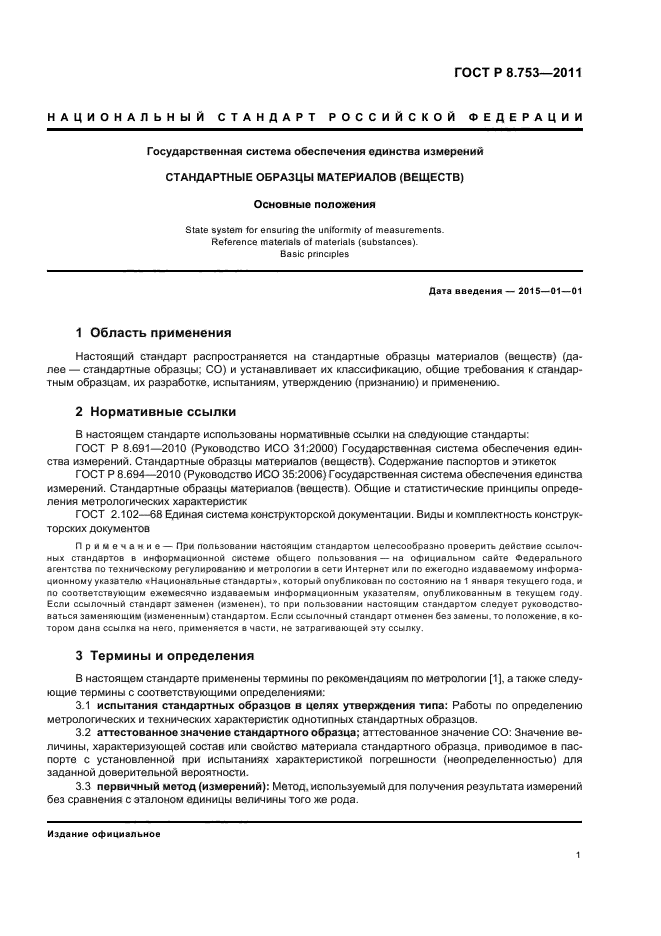 ГОСТ Р 8.753—2011

НАЦИОНАЛЬНЫЙ СТАНДАРТ РОССИЙСКОЙ ФЕДЕРАЦИИ

Государственная система обеспечения единства измерений

СТАНДАРТНЫЕ ОБРАЗЦЫ МАТЕРИАЛОВ (ВЕЩЕСТВ)

Основные положения

State system for ensuring the uniformity of measurements.
Reference materials of materials (substances).
Basic principles

Дата введения — 2015—01—01

1 Область применения

Настоящий стандарт распространяется на стандартные образцы материалов (веществ) (далее — стандартные образцы; СО) и устанавливает их классификацию, общие требования к стандартным образцам, их разработке, испытаниям, утверждению (признанию) и применению.

2 Нормативные ссылки

В настоящем стандарте использованы нормативные ссылки на следующие стандарты:
ГОСТ Р 8.691—2010 (Руководство ИСО 31:2000) Государственная система обеспечения единства измерений. Стандартные образцы материалов (веществ). Содержание паспортов и этикеток
ГОСТ Р 8.694—2010 (Руководство ИСО 35:2006) Государственная система обеспечения единства измерений. Стандартные образцы материалов (веществ). Общие и статистические принципы определения метрологических характеристик
ГОСТ 2.102—68 Единая система конструкторской документации. Виды и комплектность конструкторских документов

Примечание — При пользовании настоящим стандартом целесообразно проверить действие ссылочных стандартов в информационной системе общего пользования — на официальном сайте Федерального агентства по техническому регулированию и метрологии в сети Интернет или по ежегодно издаваемому информационному указателю «Национальные стандарты», который опубликован по состоянию на 1 января текущего года, и по соответствующим ежемесячно издаваемым информационным указателям, опубликованным в текущем году. Если ссылочный стандарт заменен (изменен), то при пользовании настоящим стандартом следует руководствоваться заменяющим (измененным) стандартом. Если ссылочный стандарт отменен без замены, то положение, в котором дана ссылка на него, применяется в части, не затрагивающей эту ссылку.

3 Термины и определения

В настоящем стандарте применены термины по рекомендациям по метрологии [1], а также следующие термины с соответствующими определениями:
3.1 испытания стандартных образцов в целях утверждения типа: Работы по определению метрологических и технических характеристик однотипных стандартных образцов.
3.2 аттестованное значение стандартного образца; аттестованное значение СО: Значение величины, характеризующей состав или свойство материала стандартного образца, приводимое в паспорте с установленной при испытаниях характеристикой погрешности (неопределенностью) для заданной доверительной вероятности.
3.3 первичный метод (измерений): Метод, используемый для получения результата измерений без сравнения с эталоном единицы величины того же рода.

Издание официальное

1